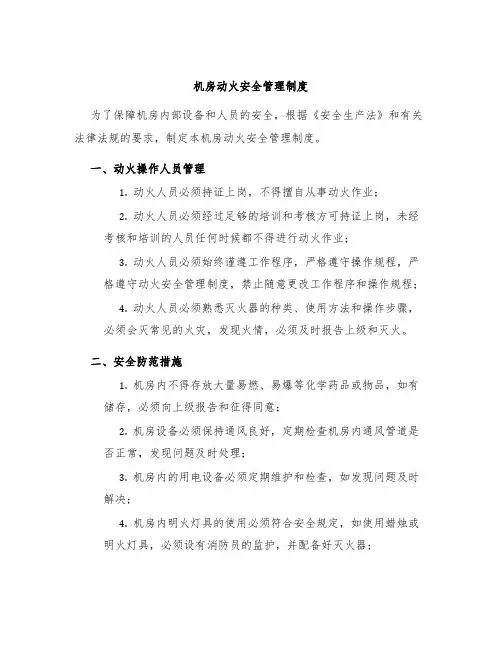 机房动火安全管理制度

为了保障机房内部设备和人员的安全，根据《安全生产法》和有关法律法规的要求，制定本机房动火安全管理制度。

一、动火操作人员管理

1. 动火人员必须持证上岗，不得擅自从事动火作业；

2. 动火人员必须经过足够的培训和考核方可持证上岗，未经考核和培训的人员任何时候都不得进行动火作业；

3. 动火人员必须始终谨遵工作程序，严格遵守操作规程，严格遵守动火安全管理制度，禁止随意更改工作程序和操作规程；

4. 动火人员必须熟悉灭火器的种类、使用方法和操作步骤，必须会灭常见的火灾，发现火情，必须及时报告上级和灭火。

二、安全防范措施

1. 机房内不得存放大量易燃、易爆等化学药品或物品，如有储存，必须向上级报告和征得同意；

2. 机房设备必须保持通风良好，定期检查机房内通风管道是否正常，发现问题及时处理；

3. 机房内的用电设备必须定期维护和检查，如发现问题及时解决；

4. 机房内明火灯具的使用必须符合安全规定，如使用蜡烛或明火灯具，必须设有消防员的监护，并配备好灭火器；